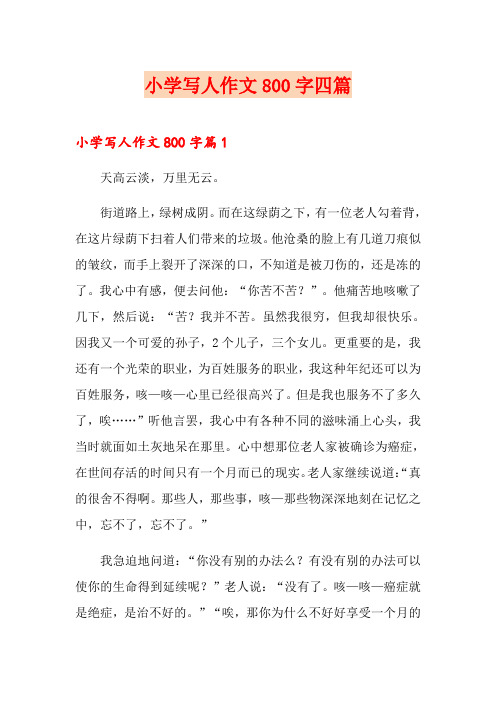 小学写人作文 800 字四篇

小学写人作文 800 字篇 1

天高云淡，万里无云。

街道路上，绿树成阴。而在这绿荫之下，有一位老人勾着背，在这片绿荫下扫着人们带来的垃圾。他沧桑的脸上有几道刀痕似的皱纹，而手上裂开了深深的口，不知道是被刀伤的，还是冻的了。我心中有感，便去问他：“你苦不苦？”。他痛苦地咳嗽了几下，然后说：“苦？我并不苦。虽然我很穷，但我却很快乐。因我又一个可爱的孙子，2 个儿子，三个女儿。更重要的是，我还有一个光荣的职业，为百姓服务的职业，我这种年纪还可以为百姓服务，咳—咳—心里已经很高兴了。但是我也服务不了多久了，唉……”听他言罢，我心中有各种不同的滋味涌上心头，我当时就面如土灰地呆在那里。心中想那位老人家被确诊为癌症，在世间存活的时间只有一个月而已的现实。老人家继续说道：“真的很舍不得啊。那些人，那些事，咳—那些物深深地刻在记忆之中，忘不了，忘不了。”

我急迫地问道：“你没有别的办法么？有没有别的办法可以使你的生命得到延续呢？”老人说：“没有了。咳—咳—癌症就是绝症，是治不好的。”“唉，那你为什么不好好享受一个月的